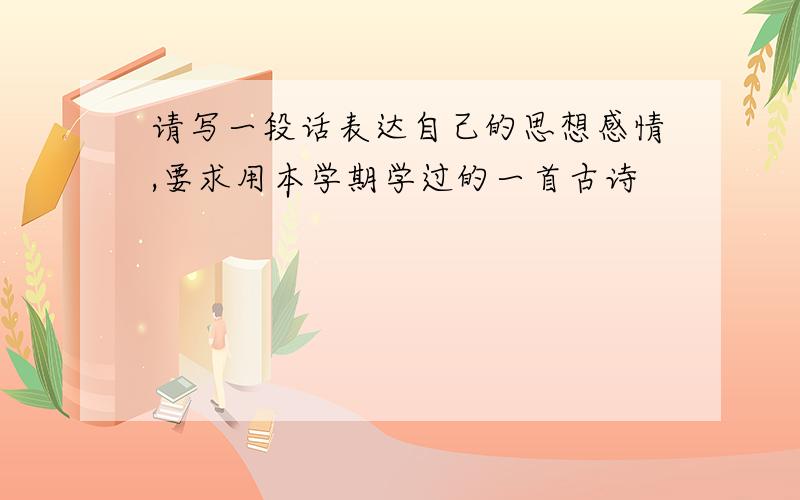 请写一段话表达自己的思想感情,要求用本学期学过的一首古诗